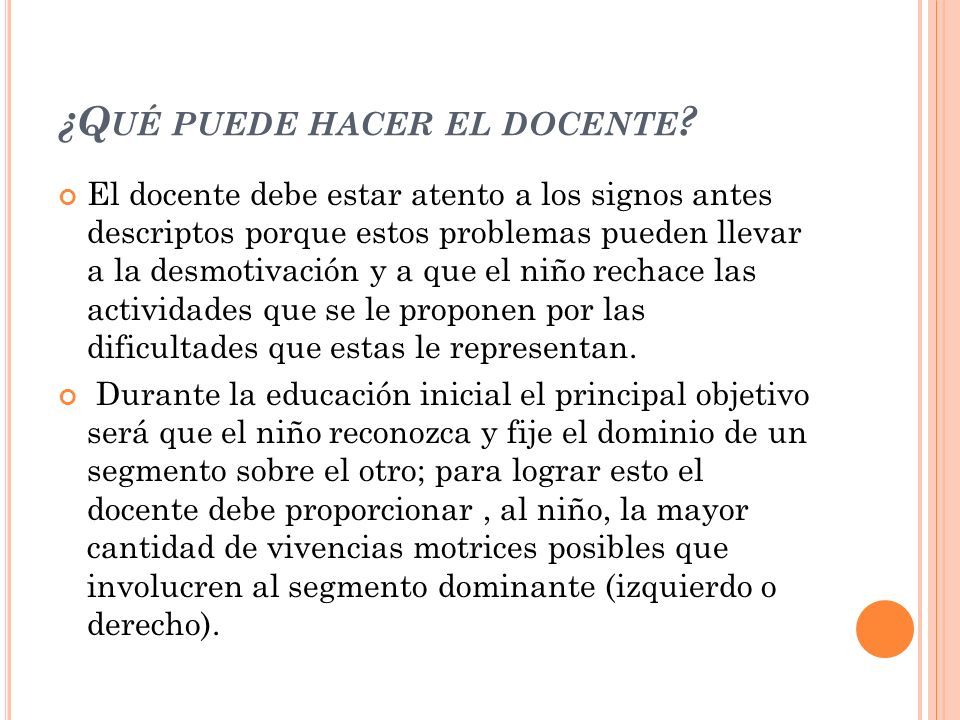 ¿QUÉ PUEDE HACER EL DOCENTE?

El docente debe estar atento a los signos antes descriptos porque estos problemas pueden llevar a la desmotivación y a que el niño rechace las actividades que se le proponen por las dificultades que estas le representan.

Durante la educación inicial el principal objetivo será que el niño reconozca y fije el dominio de un segmento sobre el otro; para lograr esto el docente debe proporcionar , al niño, la mayor cantidad de vivencias motrices posibles que involucren al segmento dominante (izquierdo o derecho).